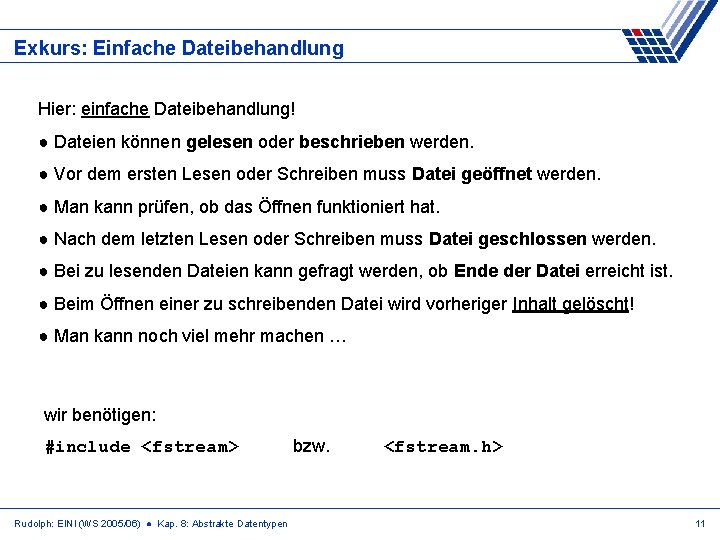 Exkurs: Einfache Dateibehandlung

Hier: einfache Dateibehandlung!

● Dateien können gelesen oder beschrieben werden.

● Vor dem ersten Lesen oder Schreiben muss Datei geöffnet werden.

● Man kann prüfen, ob das Öffnen funktioniert hat.

● Nach dem letzten Lesen oder Schreiben muss Datei geschlossen werden.

● Bei zu lesenden Dateien kann gefragt werden, ob Ende der Datei erreicht ist.

● Beim Öffnen einer zu schreibenden Datei wird vorheriger Inhalt gelöscht!

● Man kann noch viel mehr machen …

wir benötigen:

#include <fstream> bzw. <fstream.h>

Rudolph: EINI (WS 2005/06) ● Kap. 8: Abstrakte Datentypen

11